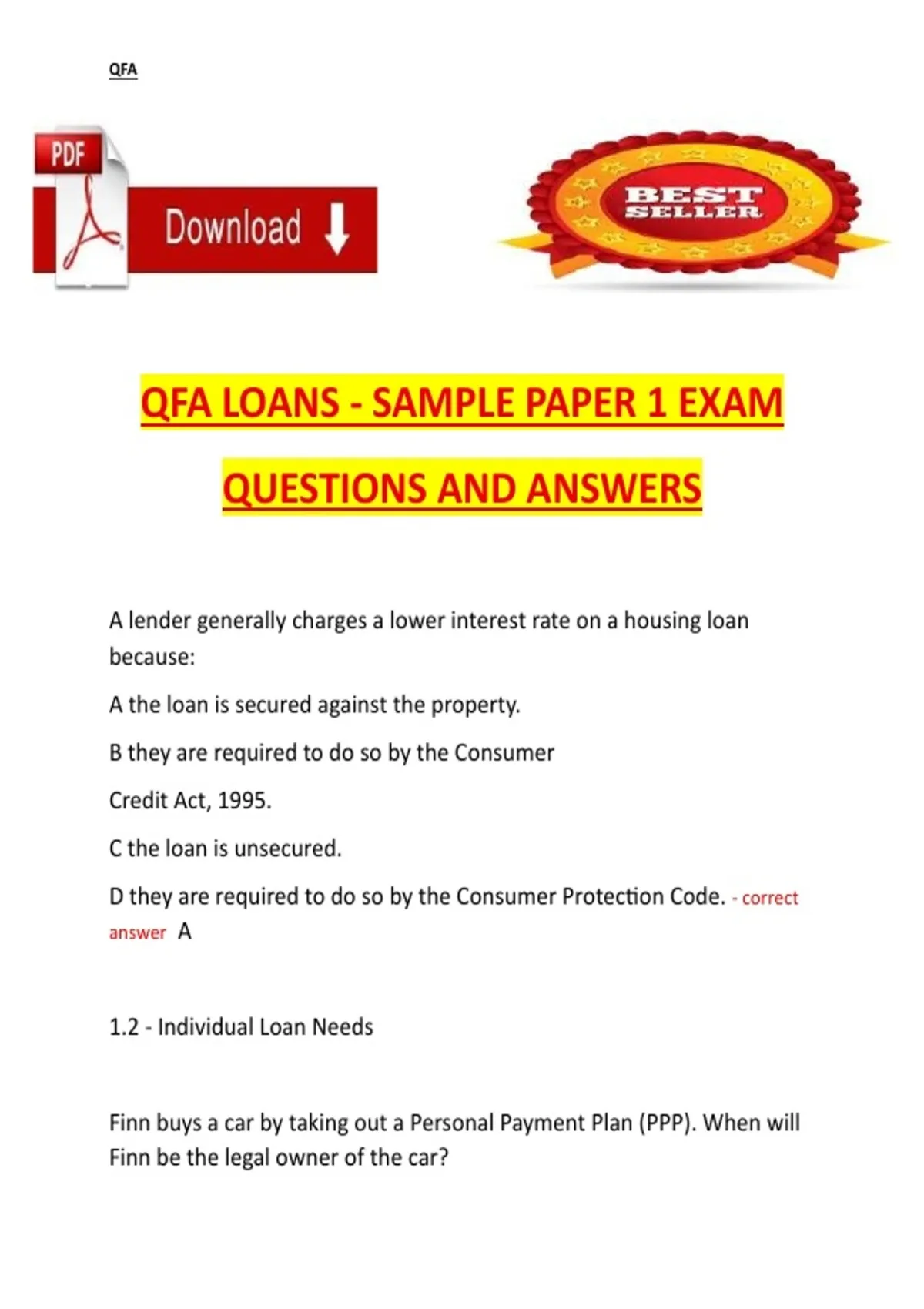 QFA

PDF

Download

BEST SELLER

QFA LOANS - SAMPLE PAPER 1 EXAM

QUESTIONS AND ANSWERS

A lender generally charges a lower interest rate on a housing loan because:

A the loan is secured against the property.

B they are required to do so by the Consumer

Credit Act, 1995.

C the loan is unsecured.

D they are required to do so by the Consumer Protection Code. - correct answer A

1.2 - Individual Loan Needs

Finn buys a car by taking out a Personal Payment Plan (PPP). When will Finn be the legal owner of the car?